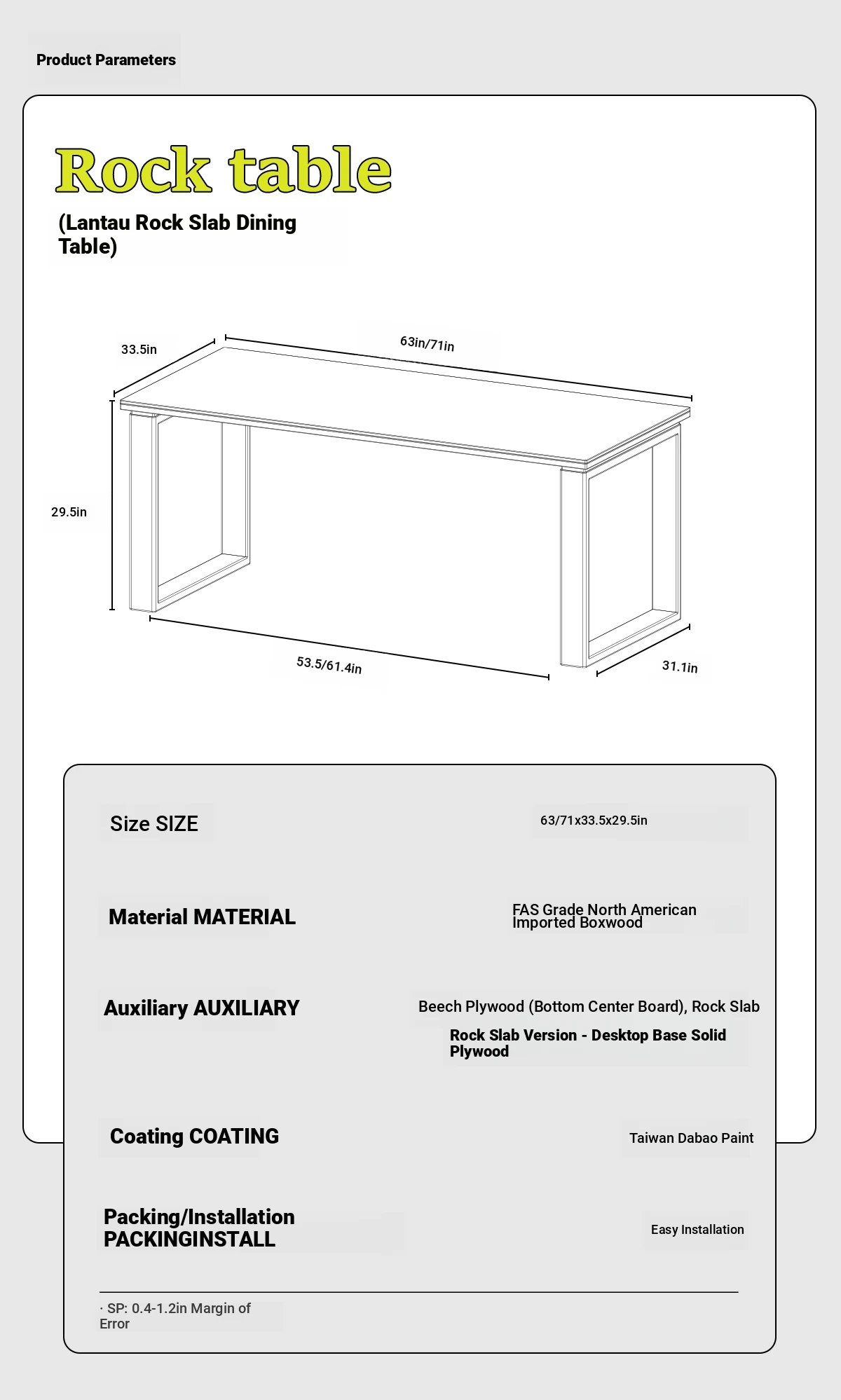 Product Parameters

Rock table

(Lantau Rock Slab Dining Table)

33.5in

63in/71in

29.5in

53.5/61.4in

31.1in

Size SIZE

63/71x33.5x29.5in

Material MATERIAL

FAS Grade North American Imported Boxwood

Auxiliary AUXILIARY

Beech Plywood (Bottom Center Board), Rock Slab

Rock Slab Version - Desktop Base Solid Plywood

Coating COATING

Taiwan Dabao Paint

Packing/Installation PACKINGINSTALL

Easy Installation

· SP: 0.4-1.2in Margin of Error